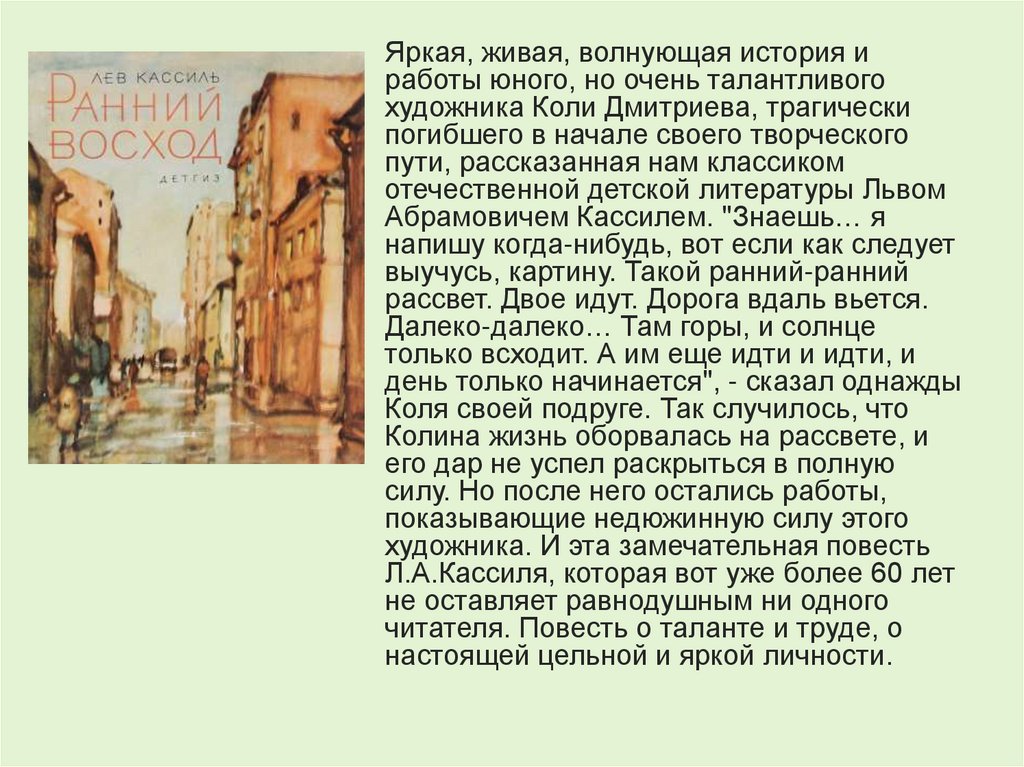 ЛЕВ КАССИЛЬ
РАННИЙ ВОСХОД
ДЕТГИЗ

Яркая, живая, волнующая история и работы юного, но очень талантливого художника Коли Дмитриева, трагически погибшего в начале своего творческого пути, рассказанная нам классиком отечественной детской литературы Львом Абрамовичем Кассилем. "Знаешь… я напишу когда-нибудь, вот если как следует выучусь, картину. Такой ранний-ранний рассвет. Двое идут. Дорога вдаль вьется. Далеко-далеко… Там горы, и солнце только всходит. А им еще идти и идти, и день только начинается", - сказал однажды Коля своей подруге. Так случилось, что Колина жизнь оборвалась на рассвете, и его дар не успел раскрыться в полную силу. Но после него остались работы, показывающие недюжинную силу этого художника. И эта замечательная повесть Л.А.Кассиля, которая вот уже более 60 лет не оставляет равнодушным ни одного читателя. Повесть о таланте и труде, о настоящей цельной и яркой личности.